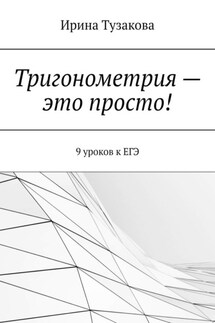 Ирина Тузакова

Тригонометрия — это просто!

9 уроков к ЕГЭ